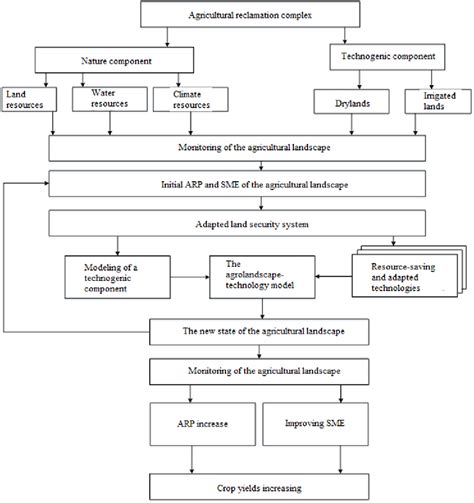 Agricultural reclamation complex

Nature component

Technogenic component

Land resources

Water resources

Climate resources

Drylands

Irrigated lands

Monitoring of the agricultural landscape

Initial ARP and SME of the agricultural landscape

Adapted land security system

Modeling of a technogenic component

The agrolandscape-technology model

Resource-saving and adapted technologies

The new state of the agricultural landscape

Monitoring of the agricultural landscape

ARP increase

Improving SME

Crop yields increasing